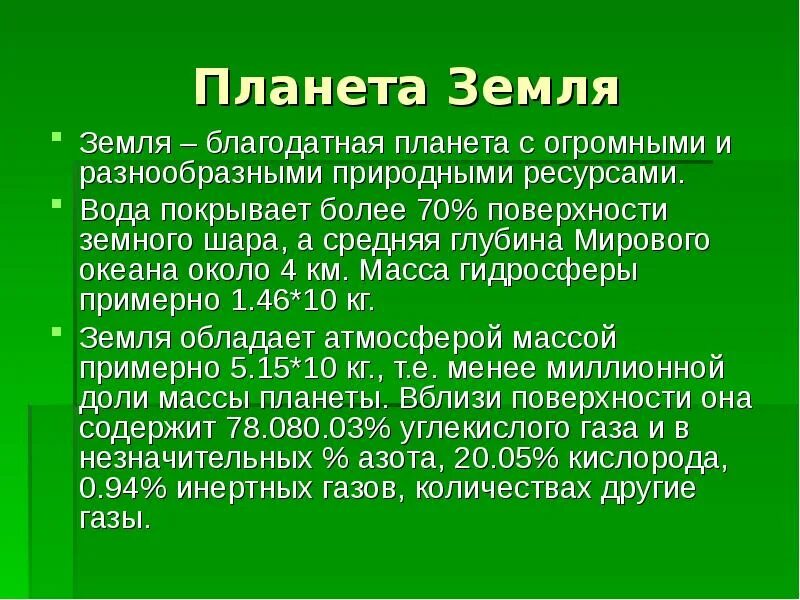 Планета Земля

Земля – благодатная планета с огромными и разнообразными природными ресурсами.

Вода покрывает более 70% поверхности земного шара, а средняя глубина Мирового океана около 4 км. Масса гидросферы примерно 1.46*10 кг.

Земля обладает атмосферой массой примерно 5.15*10 кг., т.е. менее миллионной доли массы планеты. Вблизи поверхности она содержит 78.080.03% углекислого газа и в незначительных % азота, 20.05% кислорода, 0.94% инертных газов, количествах другие газы.